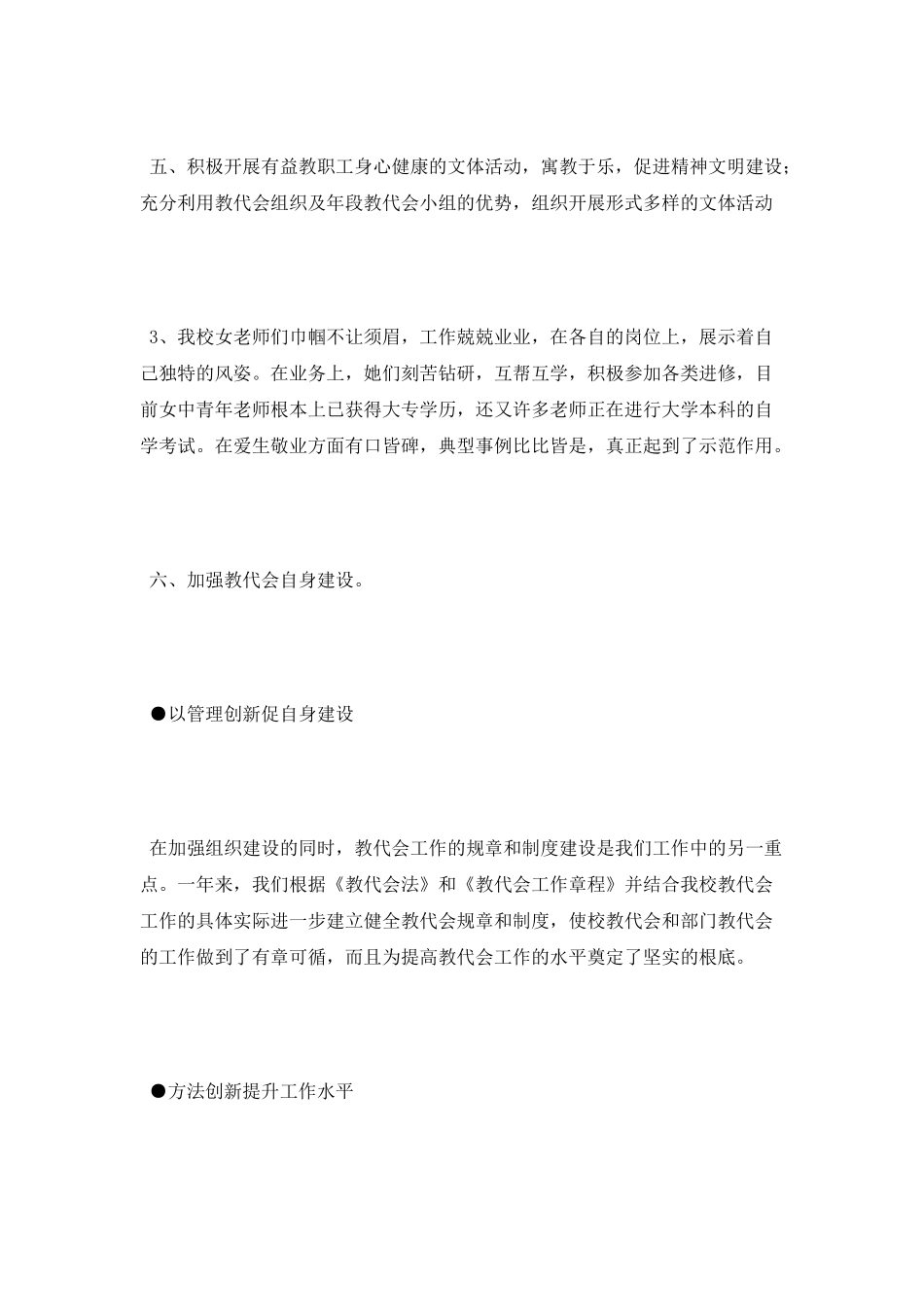 五、积极开展有益教职工身心健康的文体活动，寓教于乐，促进精神文明建设；充分利用教代会组织及年段教代会小组的优势，组织开展形式多样的文体活动

3、我校女老师们巾帼不让须眉，工作兢兢业业，在各自的岗位上，展示着自己独特的风姿。在业务上，她们刻苦钻研，互帮互学，积极参加各类进修，目前女中青年老师根本上已获得大专学历，还又许多老师正在进行大学本科的自学考试。在爱生敬业方面有口皆碑，典型事例比比皆是，真正起到了示范作用。

六、加强教代会自身建设。

●以管理创新促自身建设

在加强组织建设的同时，教代会工作的规章和制度建设是我们工作中的另一重点。一年来，我们根据《教代会法》和《教代会工作章程》并结合我校教代会工作的具体实际进一步建立健全教代会规章和制度，使校教代会和部门教代会的工作做到了有章可循，而且为提高教代会工作的水平奠定了坚实的根底。

●方法创新提升工作水平